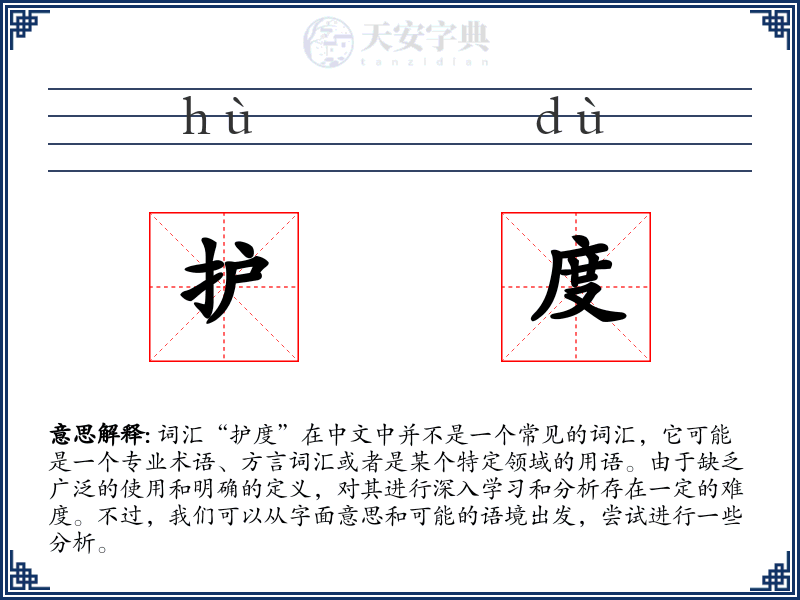 天安字典
tanzidian

hù dù

护 度

意思解释: 词汇“护度”在中文中并不是一个常见的词汇，它可能是一个专业术语、方言词汇或者是某个特定领域的用语。由于缺乏广泛的使用和明确的定义，对其进行深入学习和分析存在一定的难度。不过，我们可以从字面意思和可能的语境出发，尝试进行一些分析。